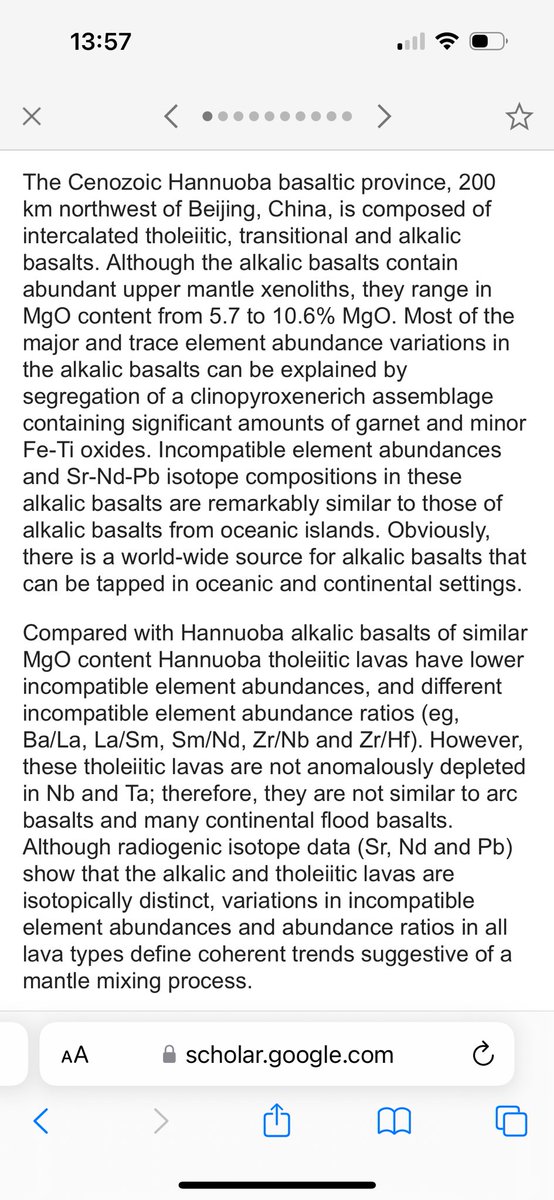 13:57

The Cenozoic Hannuoba basaltic province, 200 km northwest of Beijing, China, is composed of intercalated tholeiitic, transitional and alkalic basalts. Although the alkalic basalts contain abundant upper mantle xenoliths, they range in MgO content from 5.7 to 10.6% MgO. Most of the major and trace element abundance variations in the alkalic basalts can be explained by segregation of a clinopyroxenerich assemblage containing significant amounts of garnet and minor Fe-Ti oxides. Incompatible element abundances and Sr-Nd-Pb isotope compositions in these alkalic basalts are remarkably similar to those of alkalic basalts from oceanic islands. Obviously, there is a world-wide source for alkalic basalts that can be tapped in oceanic and continental settings.

Compared with Hannuoba alkalic basalts of similar MgO content Hannuoba tholeiitic lavas have lower incompatible element abundances, and different incompatible element abundance ratios (eg, Ba/La, La/Sm, Sm/Nd, Zr/Nb and Zr/Hf). However, these tholeiitic lavas are not anomalously depleted in Nb and Ta; therefore, they are not similar to arc basalts and many continental flood basalts. Although radiogenic isotope data (Sr, Nd and Pb) show that the alkalic and tholeiitic lavas are isotopically distinct, variations in incompatible element abundances and abundance ratios in all lava types define coherent trends suggestive of a mantle mixing process.

AA scholar.google.com